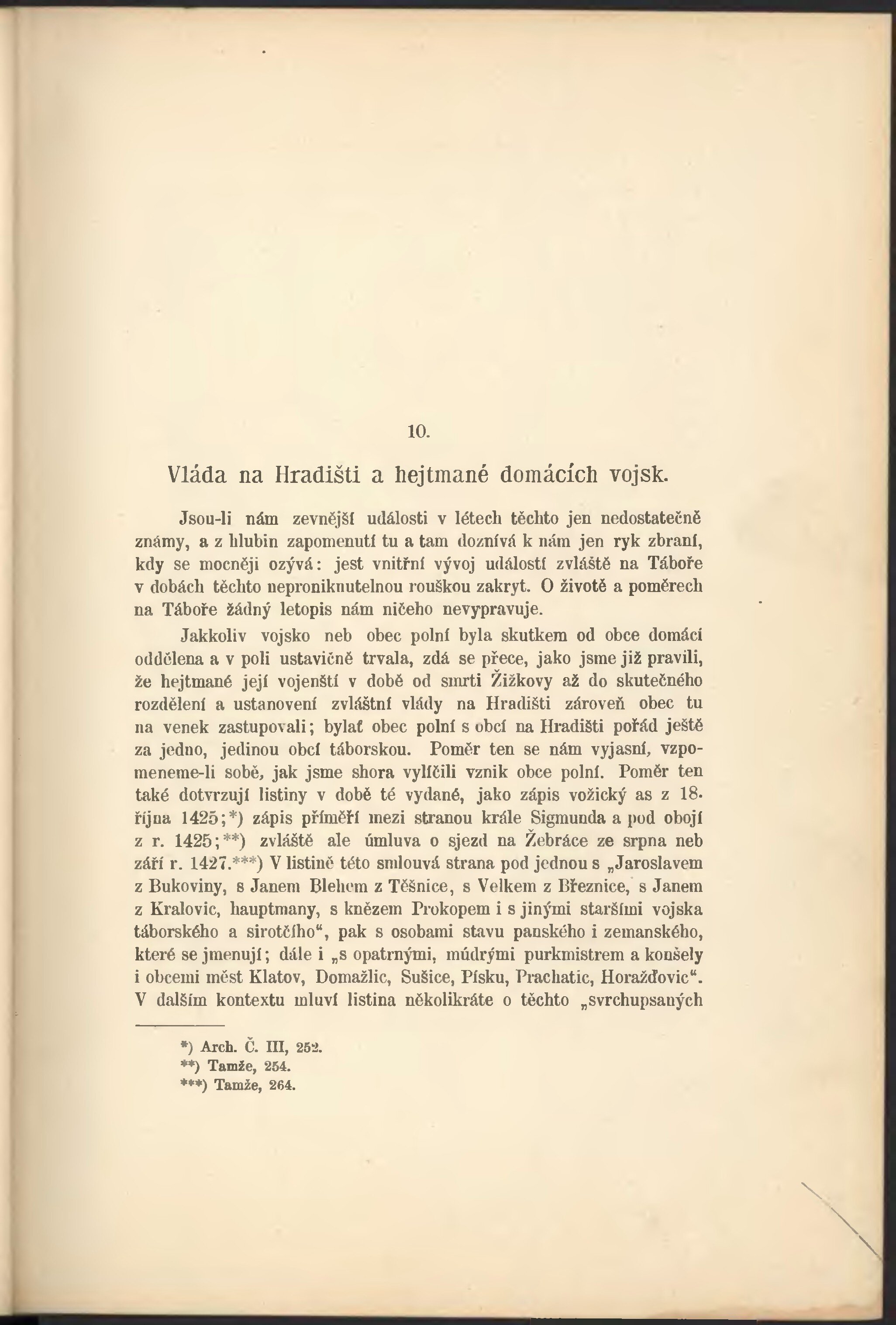 10.

Vláda na Hradišti a hejtmané domácích vojsk.

Jsou-li nám zevnější události v létech těchto jen nedostatečně známy, a z hlubin zapomenutí tu a tam doznívá k nám jen ryk zbraní, kdy se mocněji ozývá: jest vnitřní vývoj událostí zvláště na Táboře v dobách těchto neproniknutelnou rouškou zakryt. O životě a poměrech na Táboře žádný letopis nám ničeho nevypravuje.

Jakkoliv vojsko neb obec polní byla skutkem od obce domácí oddělena a v poli ustavičně trvala, zdá se přece, jako jsme již pravili, že hejtmané její vojenští v době od smrti Žižkovy až do skutečného rozdělení a ustanovení zvláštní vlády na Hradišti zároveň obec tu na venek zastupovali; bylať obec polní s obcí na Hradišti pořád ještě za jedno, jedinou obcí táborskou. Poměr ten se nám vyjasní, vzpomeneme-li sobě, jak jsme shora vylíčili vznik obce polní. Poměr ten také dotvrzují listiny v době té vydané, jako zápis vožický as z 18. října 1425;*) zápis příměří mezi stranou krále Sigmunda a pod obojí z r. 1425;**) zvláště ale úmluva o sjezd na Žebráce ze srpna neb září r. 1427.***) V listině této smlouvá strana pod jednou s „Jaroslavem z Bukoviny, s Janem Blehem z Těšnice, s Velkem z Březnice, s Janem z Kralovic, hauptmany, s knězem Prokopem i s jinými staršími vojska táborského a sirotčího“, pak s osobami stavu panského i zemanského, které se jmenují; dále i „s opatrnými, múdrými purkmistrem a konšely i obcemi měst Klatov, Domažlic, Sušice, Písku, Prachatic, Horažďovic“. V dalším kontextu mluví listina několikráte o těchto „svrchupsaných

*) Arch. Č. III, 252.
**) Tamže, 254.
***) Tamže, 264.